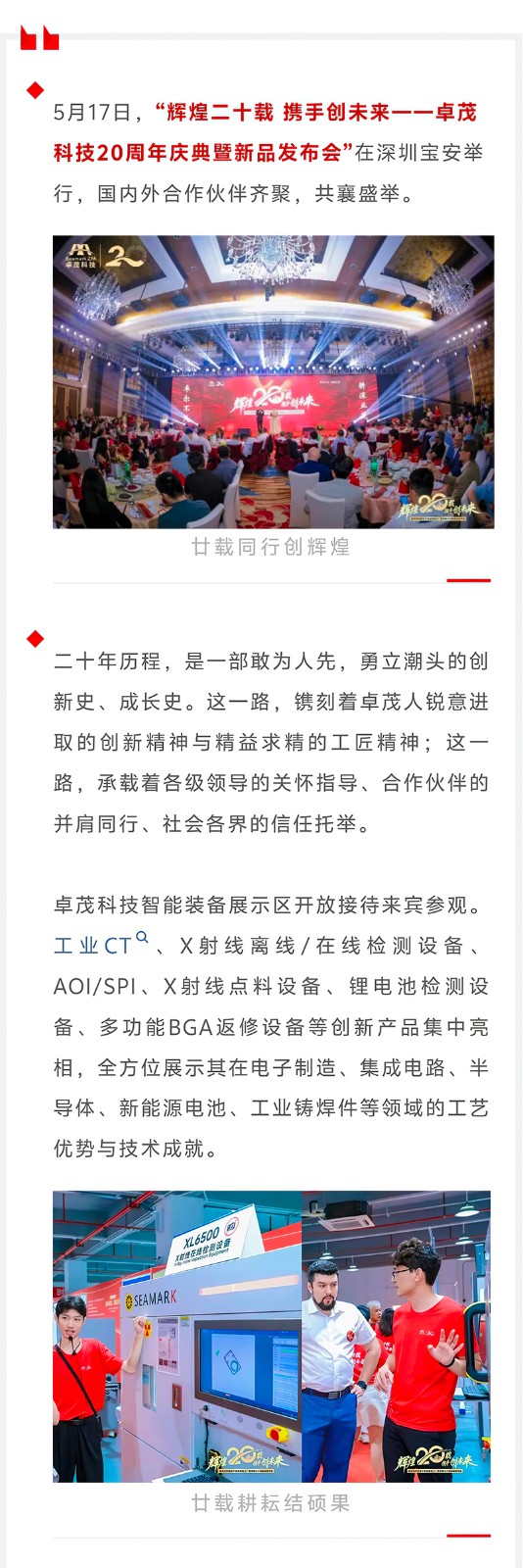 5月17日，“辉煌二十载 携手创未来——卓茂科技20周年庆典暨新品发布会”在深圳宝安举行，国内外合作伙伴齐聚，共襄盛举。

廿载同行创辉煌

二十年历程，是一部敢为人先，勇立潮头的创新史、成长史。这一路，镌刻着卓茂人锐意进取的创新精神与精益求精的工匠精神；这一路，承载着各级领导的关怀指导、合作伙伴的并肩同行、社会各界的信任托举。

卓茂科技智能装备展示区开放接待来宾参观。工业CT、X射线离线/在线检测设备、AOI/SPI、X射线点料设备、锂电池检测设备、多功能BGA返修设备等创新产品集中亮相，全方位展示其在电子制造、集成电路、半导体、新能源电池、工业铸焊件等领域的工艺优势与技术成就。

XL6500
X射线在线检测设备
SEAMARK

廿载耕耘结硕果